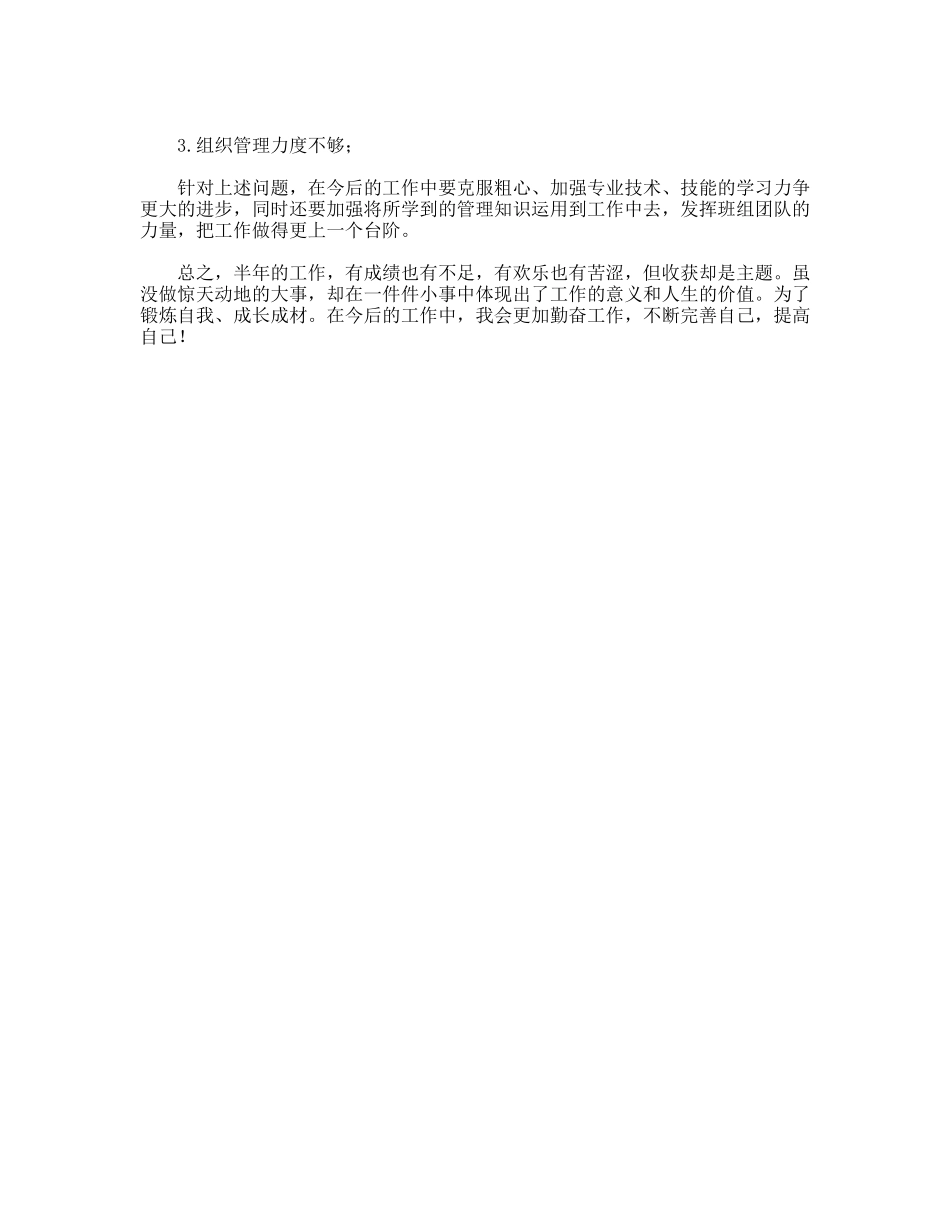 3.组织管理力度不够；

针对上述问题，在今后的工作中要克服粗心、加强专业技术、技能的学习力争更大的进步，同时还要加强将所学到的管理知识运用到工作中去，发挥班组团队的力量，把工作做得更上一个台阶。

总之，半年的工作，有成绩也有不足，有欢乐也有苦涩，但收获却是主题。虽没做惊天动地的大事，却在一件件小事中体现出了工作的意义和人生的价值。为了锻炼自我、成长成材。在今后的工作中，我会更加勤奋工作，不断完善自己，提高自己！